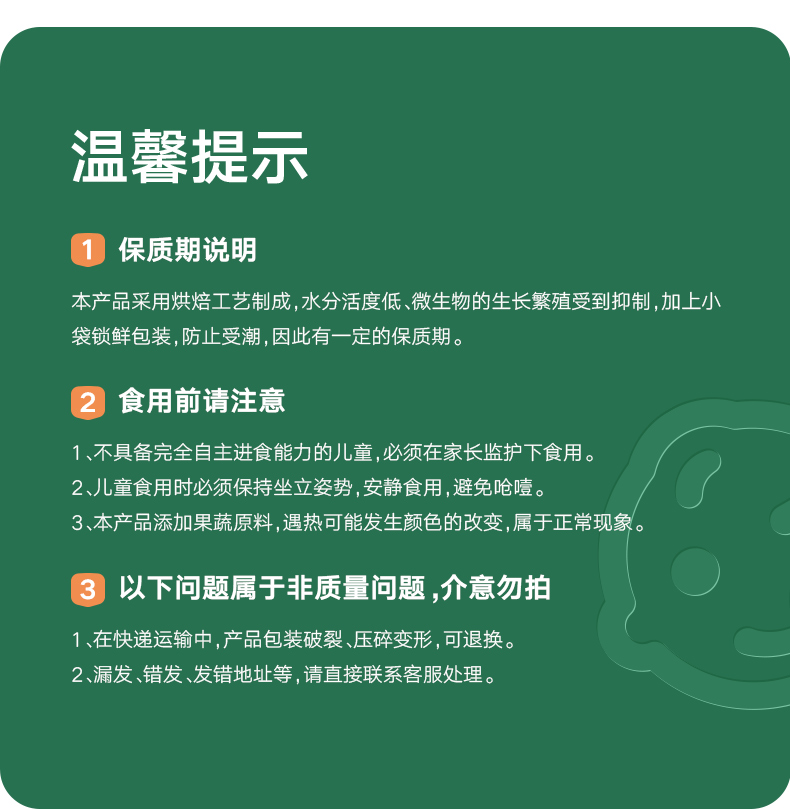 温馨提示

1 保质期说明

本产品采用烘焙工艺制成，水分活度低、微生物的生长繁殖受到抑制，加上小袋锁鲜包装，防止受潮，因此有一定的保质期。

2 食用前请注意

1、不具备完全自主进食能力的儿童，必须在家长监护下食用。
2、儿童食用时必须保持坐立姿势，安静食用，避免呛噎。
3、本产品添加果蔬原料，遇热可能发生颜色的改变，属于正常现象。

3 以下问题属于非质量问题，介意勿拍

1、在快递运输中，产品包装破裂、压碎变形，可退换。
2、漏发、错发、发错地址等，请直接联系客服处理。